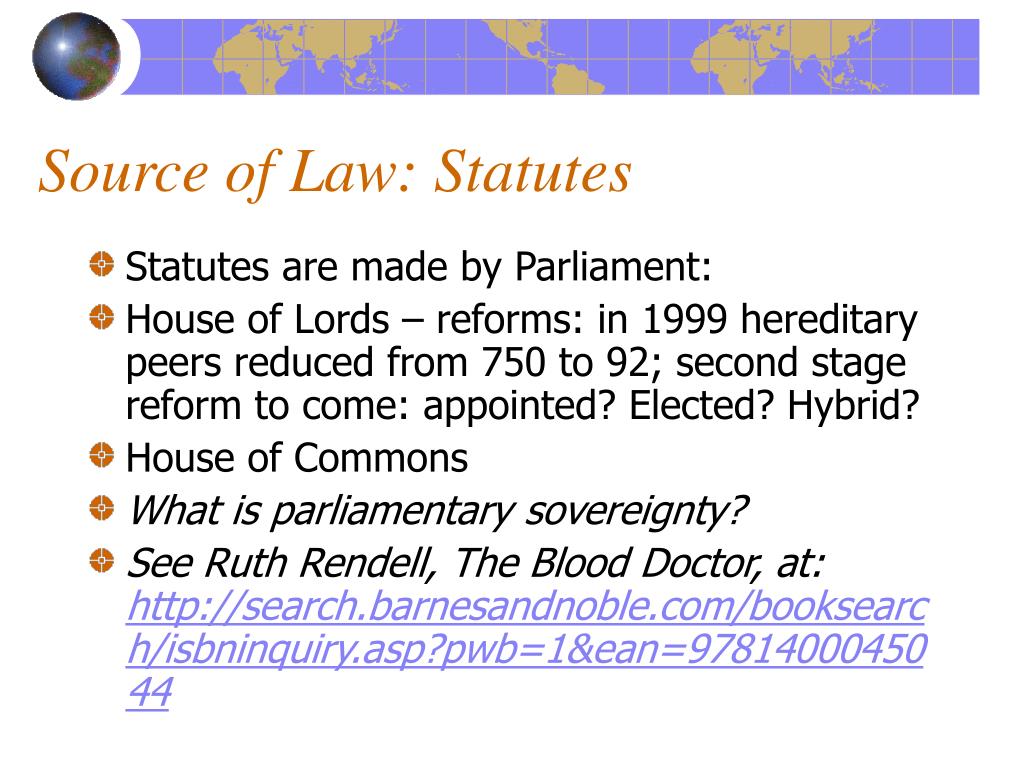 Source of Law: Statutes

Statutes are made by Parliament:

House of Lords – reforms: in 1999 hereditary peers reduced from 750 to 92; second stage reform to come: appointed? Elected? Hybrid?

House of Commons

What is parliamentary sovereignty?

See Ruth Rendell, The Blood Doctor, at: http://search.barnesandnoble.com/booksearch/isbninquiry.asp?pwb=1&ean=9781400045044